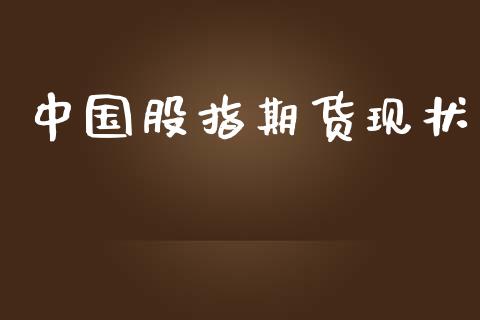 中国股指期货现状